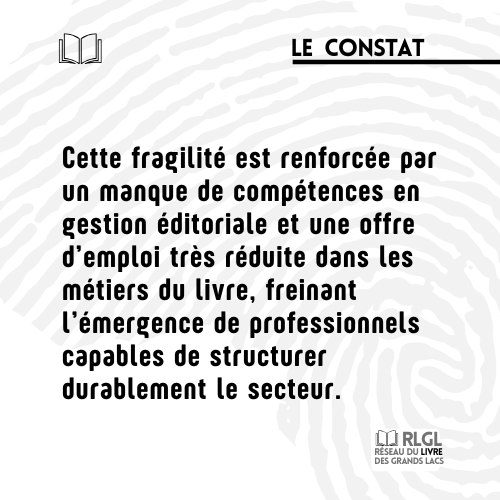 LE CONSTAT

Cette fragilité est renforcée par un manque de compétences en gestion éditoriale et une offre d'emploi très réduite dans les métiers du livre, freinant l'émergence de professionnels capables de structurer durablement le secteur.

RLGL
RÉSEAU DU LIVRE
DES GRANDS LACS